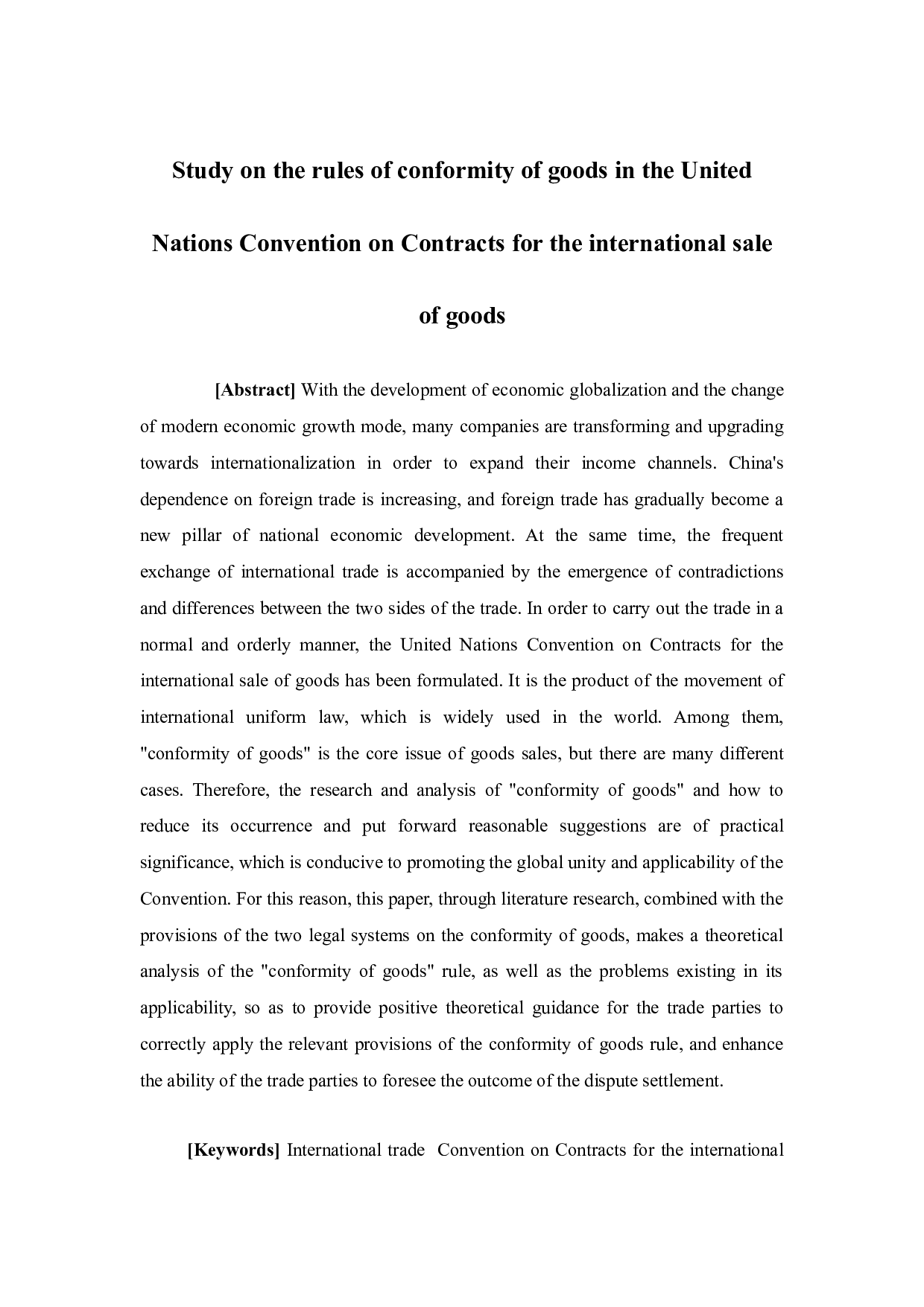 Study on the rules of conformity of goods in the United Nations Convention on Contracts for the international sale of goods

[Abstract] With the development of economic globalization and the change of modern economic growth mode, many companies are transforming and upgrading towards internationalization in order to expand their income channels. China's dependence on foreign trade is increasing, and foreign trade has gradually become a new pillar of national economic development. At the same time, the frequent exchange of international trade is accompanied by the emergence of contradictions and differences between the two sides of the trade. In order to carry out the trade in a normal and orderly manner, the United Nations Convention on Contracts for the international sale of goods has been formulated. It is the product of the movement of international uniform law, which is widely used in the world. Among them, "conformity of goods" is the core issue of goods sales, but there are many different cases. Therefore, the research and analysis of "conformity of goods" and how to reduce its occurrence and put forward reasonable suggestions are of practical significance, which is conducive to promoting the global unity and applicability of the Convention. For this reason, this paper, through literature research, combined with the provisions of the two legal systems on the conformity of goods, makes a theoretical analysis of the "conformity of goods" rule, as well as the problems existing in its applicability, so as to provide positive theoretical guidance for the trade parties to correctly apply the relevant provisions of the conformity of goods rule, and enhance the ability of the trade parties to foresee the outcome of the dispute settlement.

[Keywords] International trade Convention on Contracts for the international